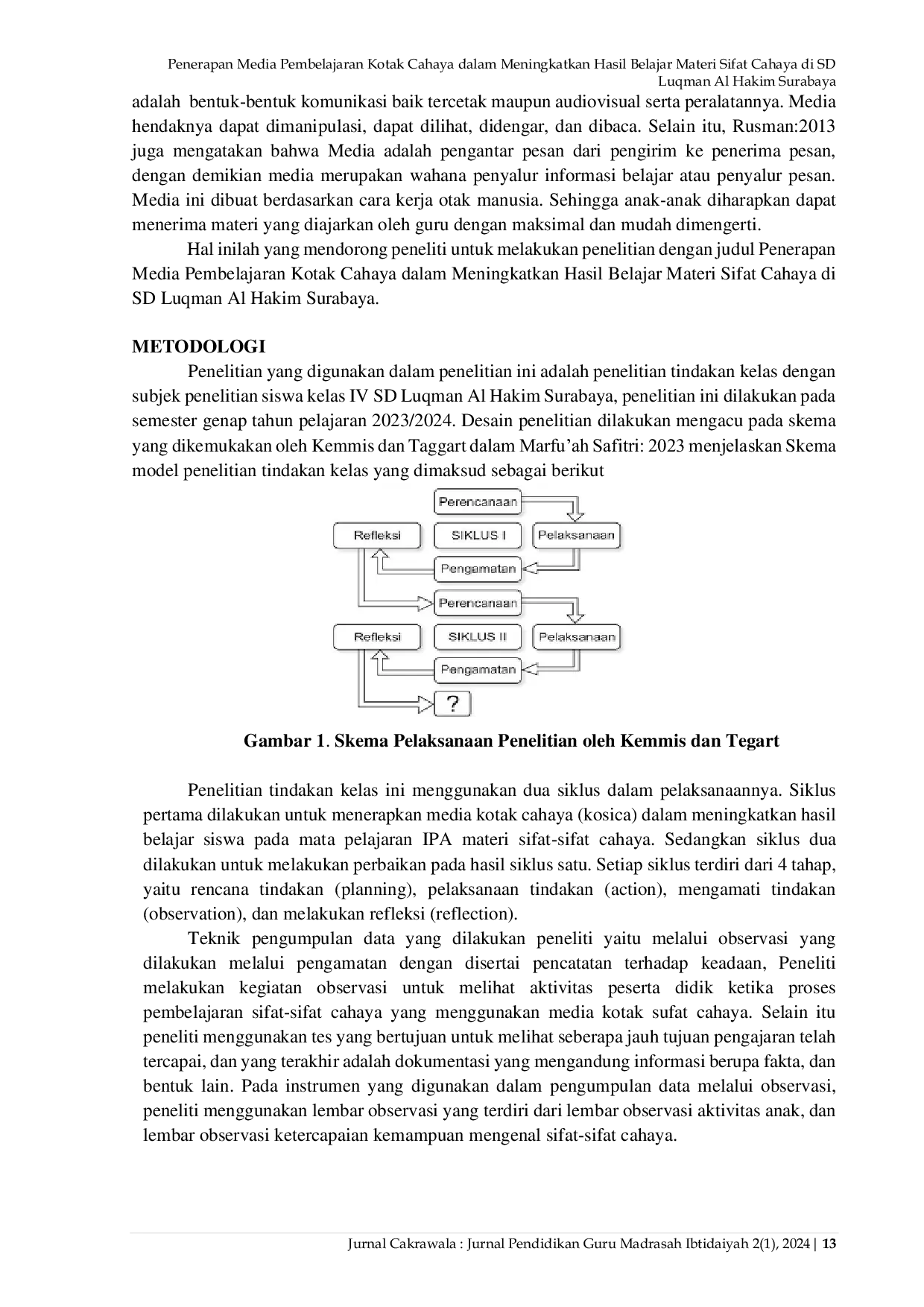 Penerapan Media Pembelajaran Kotak Cahaya dalam Meningkatkan Hasil Belajar Materi Sifat Cahaya di SD Luqman Al Hakim Surabaya

adalah bentuk-bentuk komunikasi baik tercetak maupun audiovisual serta peralatannya. Media hendaknya dapat dimanipulasi, dapat dilihat, didengar, dan dibaca. Selain itu, Rusman:2013 juga mengatakan bahwa Media adalah pengantar pesan dari pengirim ke penerima pesan, dengan demikian media merupakan wahana penyalur informasi belajar atau penyalur pesan. Media ini dibuat berdasarkan cara kerja otak manusia. Sehingga anak-anak diharapkan dapat menerima materi yang diajarkan oleh guru dengan maksimal dan mudah dimengerti.

Hal inilah yang mendorong peneliti untuk melakukan penelitian dengan judul Penerapan Media Pembelajaran Kotak Cahaya dalam Meningkatkan Hasil Belajar Materi Sifat Cahaya di SD Luqman Al Hakim Surabaya.

METODOLOGI

Penelitian yang digunakan dalam penelitian ini adalah penelitian tindakan kelas dengan subjek penelitian siswa kelas IV SD Luqman Al Hakim Surabaya, penelitian ini dilakukan pada semester genap tahun pelajaran 2023/2024. Desain penelitian dilakukan mengacu pada skema yang dikemukakan oleh Kemmis dan Taggart dalam Marfu'ah Safitri: 2023 menjelaskan Skema model penelitian tindakan kelas yang dimaksud sebagai berikut

Perencanaan
Refleksi
SIKLUS I
Pelaksanaan
Pengamatan
Perencanaan
Refleksi
SIKLUS II
Pelaksanaan
Pengamatan
?

Gambar 1. Skema Pelaksanaan Penelitian oleh Kemmis dan Tegart

Penelitian tindakan kelas ini menggunakan dua siklus dalam pelaksanaannya. Siklus pertama dilakukan untuk menerapkan media kotak cahaya (kosica) dalam meningkatkan hasil belajar siswa pada mata pelajaran IPA materi sifat-sifat cahaya. Sedangkan siklus dua dilakukan untuk melakukan perbaikan pada hasil siklus satu. Setiap siklus terdiri dari 4 tahap, yaitu rencana tindakan (planning), pelaksanaan tindakan (action), mengamati tindakan (observation), dan melakukan refleksi (reflection).

Teknik pengumpulan data yang dilakukan peneliti yaitu melalui observasi yang dilakukan melalui pengamatan dengan disertai pencatatan terhadap keadaan, Peneliti melakukan kegiatan observasi untuk melihat aktivitas peserta didik ketika proses pembelajaran sifat-sifat cahaya yang menggunakan media kotak sufat cahaya. Selain itu peneliti menggunakan tes yang bertujuan untuk melihat seberapa jauh tujuan pengajaran telah tercapai, dan yang terakhir adalah dokumentasi yang mengandung informasi berupa fakta, dan bentuk lain. Pada instrumen yang digunakan dalam pengumpulan data melalui observasi, peneliti menggunakan lembar observasi yang terdiri dari lembar observasi aktivitas anak, dan lembar observasi ketercapaian kemampuan mengenal sifat-sifat cahaya.

Jurnal Cakrawala : Jurnal Pendidikan Guru Madrasah Ibtidaiyah 2(1), 2024 | 13